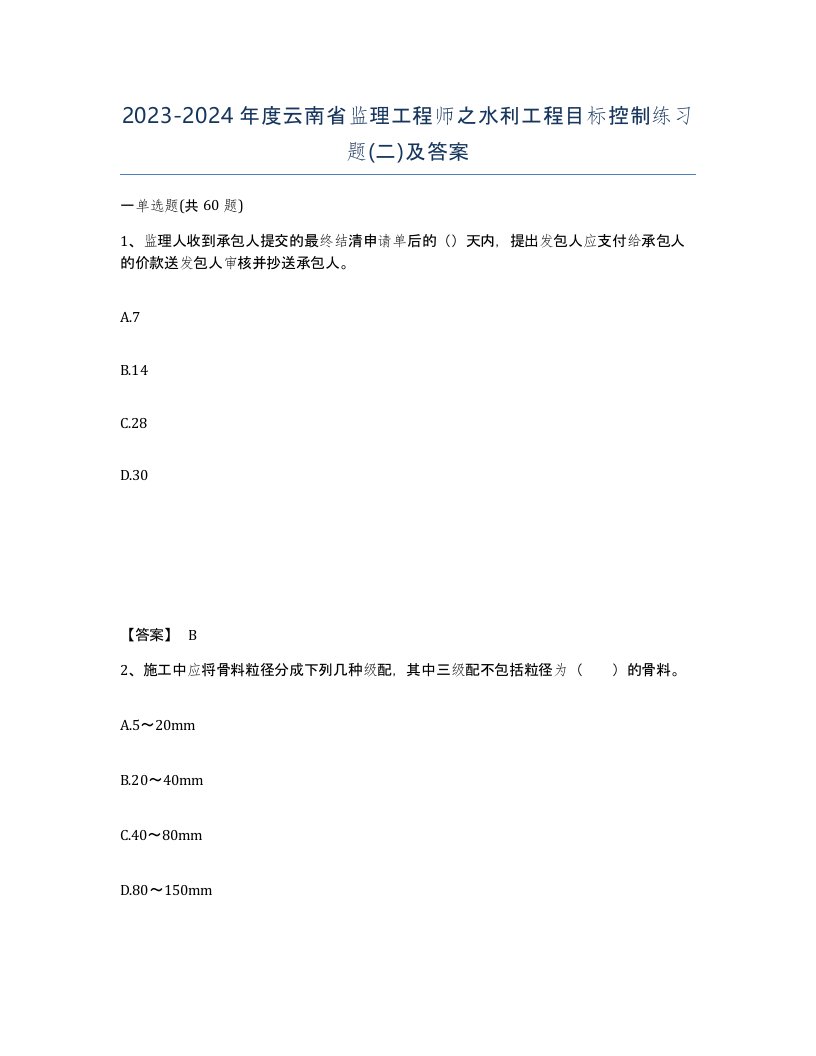 2023-2024年度云南省监理工程师之水利工程目标控制练习题(二)及答案

一单选题(共 60 题)

1、监理人收到承包人提交的最终结清申请单后的（）天内，提出发包人应支付给承包人的价款送发包人审核并抄送承包人。

A.7

B.14

C.28

D.30

【答案】 B

2、施工中应将骨料粒径分成下列几种级配，其中三级配不包括粒径为（　　）的骨料。

A.5～20mm

B.20～40mm

C.40～80mm

D.80～150mm